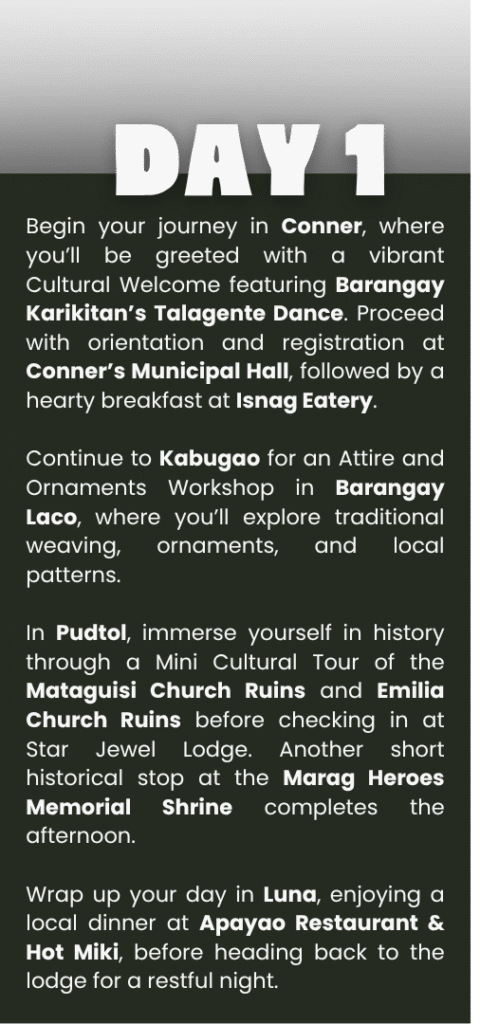 DAY 1

Begin your journey in Conner, where you'll be greeted with a vibrant Cultural Welcome featuring Barangay Karikitan's Talagente Dance. Proceed with orientation and registration at Conner's Municipal Hall, followed by a hearty breakfast at Isnag Eatery.

Continue to Kabugao for an Attire and Ornaments Workshop in Barangay Laco, where you'll explore traditional weaving, ornaments, and local patterns.

In Pudtol, immerse yourself in history through a Mini Cultural Tour of the Mataguisi Church Ruins and Emilia Church Ruins before checking in at Star Jewel Lodge. Another short historical stop at the Marag Heroes Memorial Shrine completes the afternoon.

Wrap up your day in Luna, enjoying a local dinner at Apayao Restaurant & Hot Miki, before heading back to the lodge for a restful night.